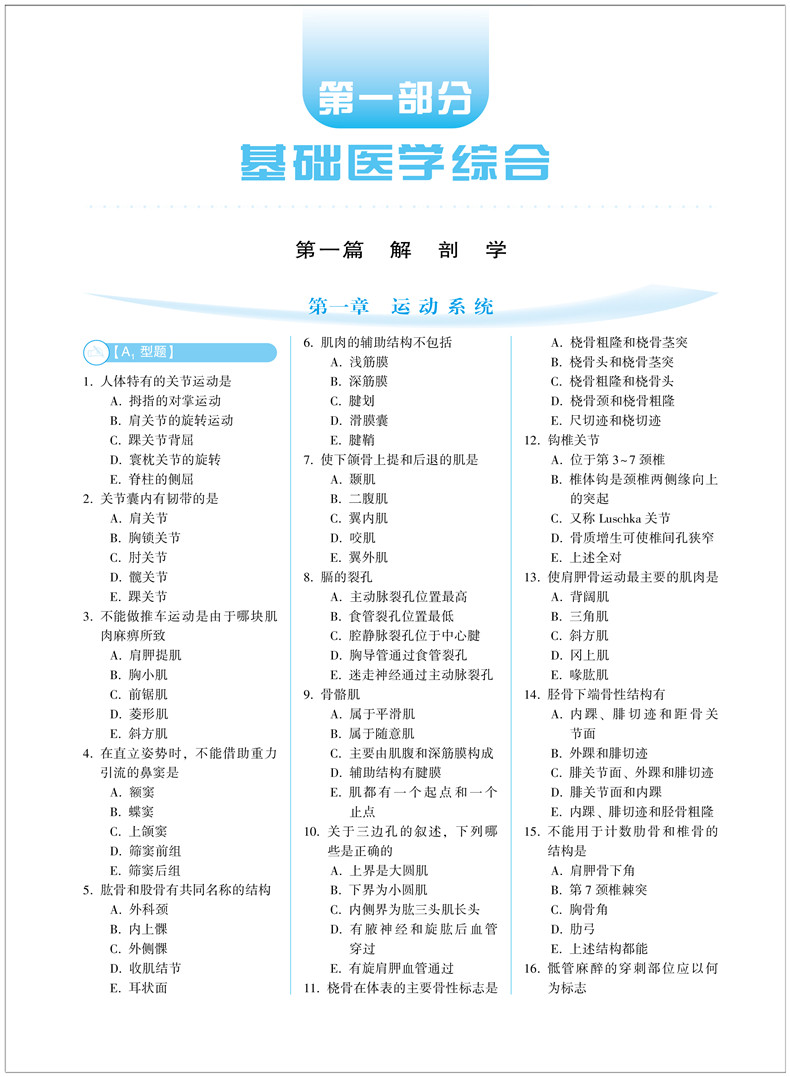 第一部分

基础医学综合

第一篇　解　剖　学

第一章　运动系统

【$A_1$ 型题】

1. 人体特有的关节运动是
A. 拇指的对掌运动
B. 肩关节的旋转运动
C. 踝关节背屈
D. 寰枕关节的旋转
E. 脊柱的侧屈

2. 关节囊内有韧带的是
A. 肩关节
B. 胸锁关节
C. 肘关节
D. 髋关节
E. 踝关节

3. 不能做推车运动是由于哪块肌肉麻痹所致
A. 肩胛提肌
B. 胸小肌
C. 前锯肌
D. 菱形肌
E. 斜方肌

4. 在直立姿势时，不能借助重力引流的鼻窦是
A. 额窦
B. 蝶窦
C. 上颌窦
D. 筛窦前组
E. 筛窦后组

5. 肱骨和股骨有共同名称的结构
A. 外科颈
B. 内上髁
C. 外侧髁
D. 收肌结节
E. 耳状面

6. 肌肉的辅助结构不包括
A. 浅筋膜
B. 深筋膜
C. 腱划
D. 滑膜囊
E. 腱鞘

7. 使下颌骨上提和后退的肌是
A. 颞肌
B. 二腹肌
C. 翼内肌
D. 咬肌
E. 翼外肌

8. 膈的裂孔
A. 主动脉裂孔位置最高
B. 食管裂孔位置最低
C. 腔静脉裂孔位于中心腱
D. 胸导管通过食管裂孔
E. 迷走神经通过主动脉裂孔

9. 骨骼肌
A. 属于平滑肌
B. 属于随意肌
C. 主要由肌腹和深筋膜构成
D. 辅助结构有腱膜
E. 肌都有一个起点和一个止点

10. 关于三边孔的叙述，下列哪些是正确的
A. 上界是大圆肌
B. 下界为小圆肌
C. 内侧界为肱三头肌长头
D. 有腋神经和旋肱后血管穿过
E. 有旋肩胛血管通过

11. 桡骨在体表的主要骨性标志是
A. 桡骨粗隆和桡骨茎突
B. 桡骨头和桡骨茎突
C. 桡骨粗隆和桡骨头
D. 桡骨颈和桡骨粗隆
E. 尺切迹和桡切迹

12. 钩椎关节
A. 位于第 3~7 颈椎
B. 椎体钩是颈椎两侧缘向上的突起
C. 又称 Luschka 关节
D. 骨质增生可使椎间孔狭窄
E. 上述全对

13. 使肩胛骨运动最主要的肌肉是
A. 背阔肌
B. 三角肌
C. 斜方肌
D. 冈上肌
E. 喙肱肌

14. 胫骨下端骨性结构有
A. 内踝、腓切迹和距骨关节面
B. 外踝和腓切迹
C. 腓关节面、外踝和腓切迹
D. 腓关节面和内踝
E. 内踝、腓切迹和胫骨粗隆

15. 不能用于计数肋骨和椎骨的结构是
A. 肩胛骨下角
B. 第 7 颈椎棘突
C. 胸骨角
D. 肋弓
E. 上述结构都能

16. 骶管麻醉的穿刺部位应以何为标志